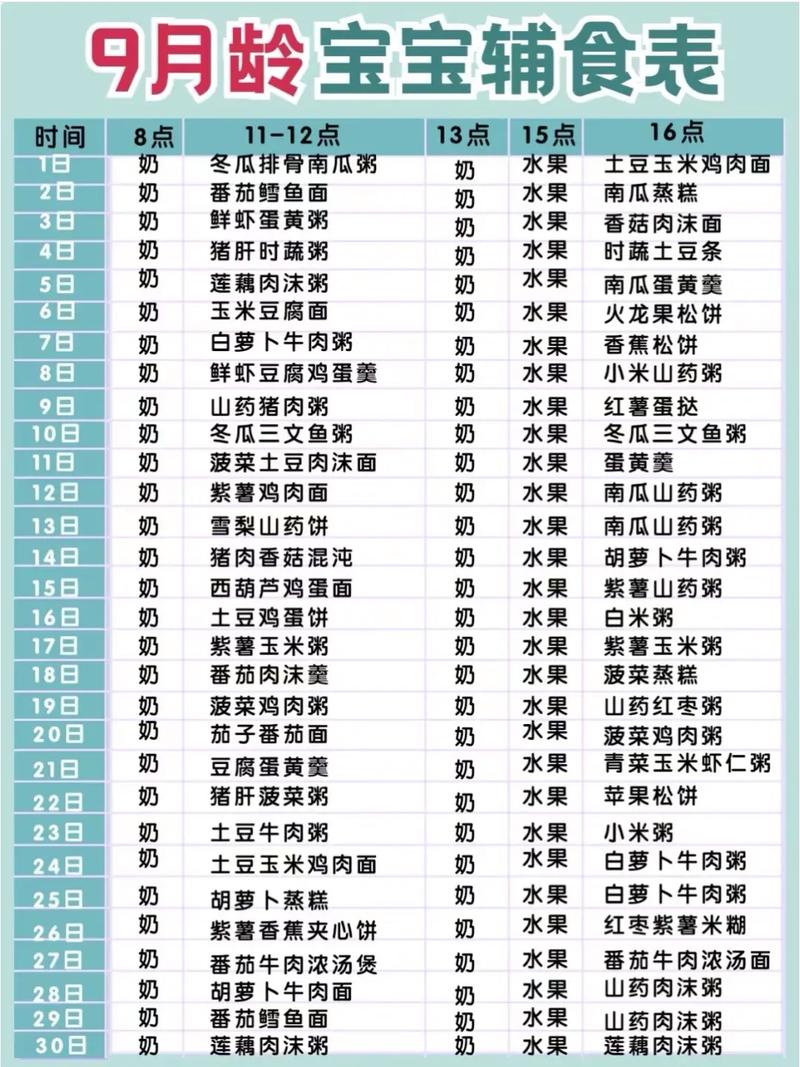 9月龄宝宝辅食表

| 时间 | 8点 | 11-12点 | 13点 | 15点 | 16点 |
|---|---|---|---|---|---|
| 1日 | 奶 | 冬瓜排骨南瓜粥 | 奶 | 水果 | 土豆玉米鸡肉面 |
| 2日 | 奶 | 番茄鳕鱼面 | 奶 | 水果 | 南瓜蒸糕 |
| 3日 | 奶 | 鲜虾蛋黄粥 | 奶 | 水果 | 香菇肉沫面 |
| 4日 | 奶 | 猪肝时蔬粥 | 奶 | 水果 | 时蔬土豆条 |
| 5日 | 奶 | 莲藕肉沫粥 | 奶 | 水果 | 南瓜蛋黄羹 |
| 6日 | 奶 | 玉米豆腐面 | 奶 | 水果 | 火龙果松饼 |
| 7日 | 奶 | 白萝卜牛肉粥 | 奶 | 水果 | 香蕉松饼 |
| 8日 | 奶 | 鲜虾豆腐鸡蛋羹 | 奶 | 水果 | 小米山药粥 |
| 9日 | 奶 | 山药猪肉粥 | 奶 | 水果 | 红薯蛋挞 |
| 10日 | 奶 | 冬瓜三文鱼粥 | 奶 | 水果 | 冬瓜三文鱼粥 |
| 11日 | 奶 | 菠菜土豆肉沫面 | 奶 | 水果 | 蛋黄羹 |
| 12日 | 奶 | 紫薯鸡肉面 | 奶 | 水果 | 南瓜山药粥 |
| 13日 | 奶 | 雪梨山药饼 | 奶 | 水果 | 南瓜山药粥 |
| 14日 | 奶 | 猪肉香菇混沌 | 奶 | 水果 | 胡萝卜牛肉粥 |
| 15日 | 奶 | 西葫芦鸡蛋面 | 奶 | 水果 | 紫薯山药粥 |
| 16日 | 奶 | 土豆鸡蛋饼 | 奶 | 水果 | 白米粥 |
| 17日 | 奶 | 紫薯玉米粥 | 奶 | 水果 | 紫薯玉米粥 |
| 18日 | 奶 | 番茄肉沫羹 | 奶 | 水果 | 菠菜蒸糕 |
| 19日 | 奶 | 菠菜鸡肉粥 | 奶 | 水果 | 山药红枣粥 |
| 20日 | 奶 | 茄子番茄面 | 奶 | 水果 | 菠菜鸡肉粥 |
| 21日 | 奶 | 豆腐蛋黄羹 | 奶 | 水果 | 青菜玉米虾仁粥 |
| 22日 | 奶 | 猪肝菠菜粥 | 奶 | 水果 | 苹果松饼 |
| 23日 | 奶 | 土豆牛肉粥 | 奶 | 水果 | 小米粥 |
| 24日 | 奶 | 土豆玉米鸡肉面 | 奶 | 水果 | 白萝卜牛肉粥 |
| 25日 | 奶 | 胡萝卜蒸糕 | 奶 | 水果 | 白萝卜牛肉粥 |
| 26日 | 奶 | 紫薯香蕉夹心饼 | 奶 | 水果 | 红枣紫薯米糊 |
| 27日 | 奶 | 番茄牛肉浓汤煲 | 奶 | 水果 | 番茄牛肉浓汤面 |
| 28日 | 奶 | 胡萝卜牛肉面 | 奶 | 水果 | 山药肉沫粥 |
| 29日 | 奶 | 番茄鳕鱼面 | 奶 | 水果 | 山药肉沫粥 |
| 30日 | 奶 | 莲藕肉沫粥 | 奶 | 水果 | 莲藕肉沫粥 |